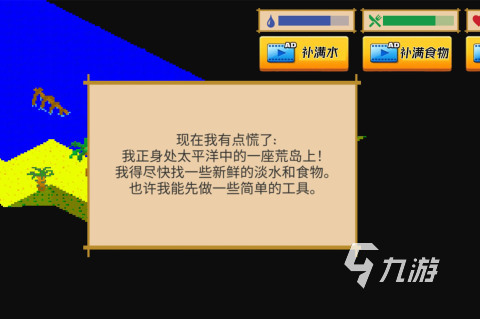 AD 补满水

AD 补满食物

现在我有点慌了:
我正身处太平洋中的一座荒岛上!
我得尽快找一些新鲜的淡水和食物。
也许我能先做一些简单的工具。

九游